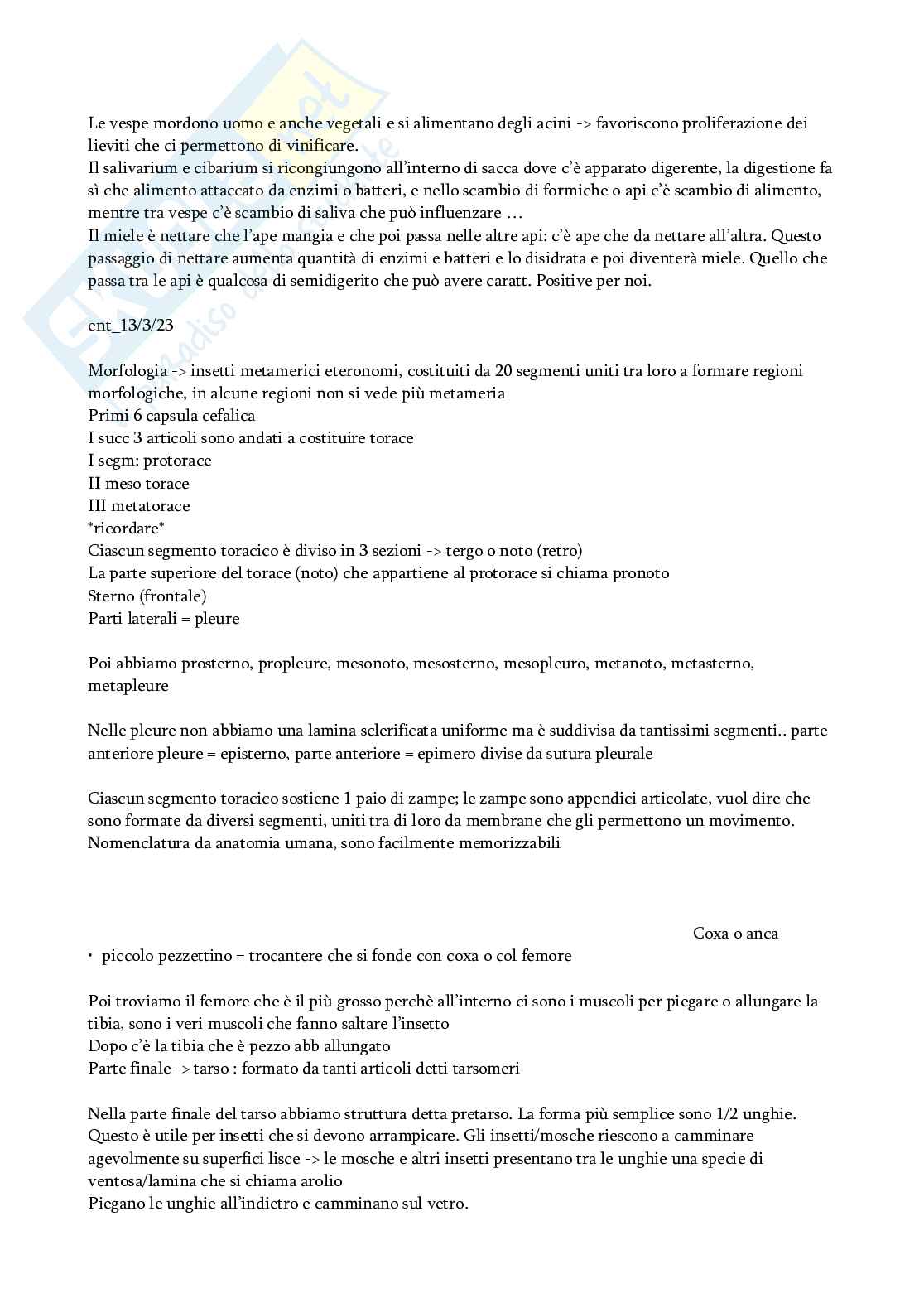 Le vespe mordono uomo e anche vegetali e si alimentano degli acini -> favoriscono proliferazione dei lieviti che ci permettono di vinificare.
Il salivarium e cibarium si ricongiungono all'interno di sacca dove c'è apparato digerente, la digestione fa sì che alimento attaccato da enzimi o batteri, e nello scambio di formiche o api c'è scambio di alimento, mentre tra vespe c'è scambio di saliva che può influenzare …
Il miele è nettare che l'ape mangia e che poi passa nelle altre api: c'è ape che da nettare all'altra. Questo passaggio di nettare aumenta quantità di enzimi e batteri e lo disidrata e poi diventerà miele. Quello che passa tra le api è qualcosa di semidigerito che può avere caratt. Positive per noi.

ent_13/3/23

Morfologia -> insetti metamerici eteronomi, costituiti da 20 segmenti uniti tra loro a formare regioni morfologiche, in alcune regioni non si vede più metameria
Primi 6 capsula cefalica
I succ 3 articoli sono andati a costituire torace
I segm: protorace
II meso torace
III metatorace
*ricordare*
Ciascun segmento toracico è diviso in 3 sezioni -> tergo o noto (retro)
La parte superiore del torace (noto) che appartiene al protorace si chiama pronoto
Sterno (frontale)
Parti laterali = pleure

Poi abbiamo prosterno, propleure, mesonoto, mesosterno, mesopleuro, metanoto, metasterno, metapleure

Nelle pleure non abbiamo una lamina sclerificata uniforme ma è suddivisa da tantissimi segmenti.. parte anteriore pleure = episterno, parte anteriore = epimero divise da sutura pleurale

Ciascun segmento toracico sostiene 1 paio di zampe; le zampe sono appendici articolate, vuol dire che sono formate da diversi segmenti, uniti tra di loro da membrane che gli permettono un movimento. Nomenclatura da anatomia umana, sono facilmente memorizzabili

Coxa o anca
• piccolo pezzettino = trocantere che si fonde con coxa o col femore

Poi troviamo il femore che è il più grosso perchè all'interno ci sono i muscoli per piegare o allungare la tibia, sono i veri muscoli che fanno saltare l'insetto
Dopo c'è la tibia che è pezzo abb allungato
Parte finale -> tarso : formato da tanti articoli detti tarsomeri

Nella parte finale del tarso abbiamo struttura detta pretarso. La forma più semplice sono 1/2 unghie. Questo è utile per insetti che si devono arrampicare. Gli insetti/mosche riescono a camminare agevolmente su superfici lisce -> le mosche e altri insetti presentano tra le unghie una specie di ventosa/lamina che si chiama arolio
Piegano le unghie all'indietro e camminano sul vetro.